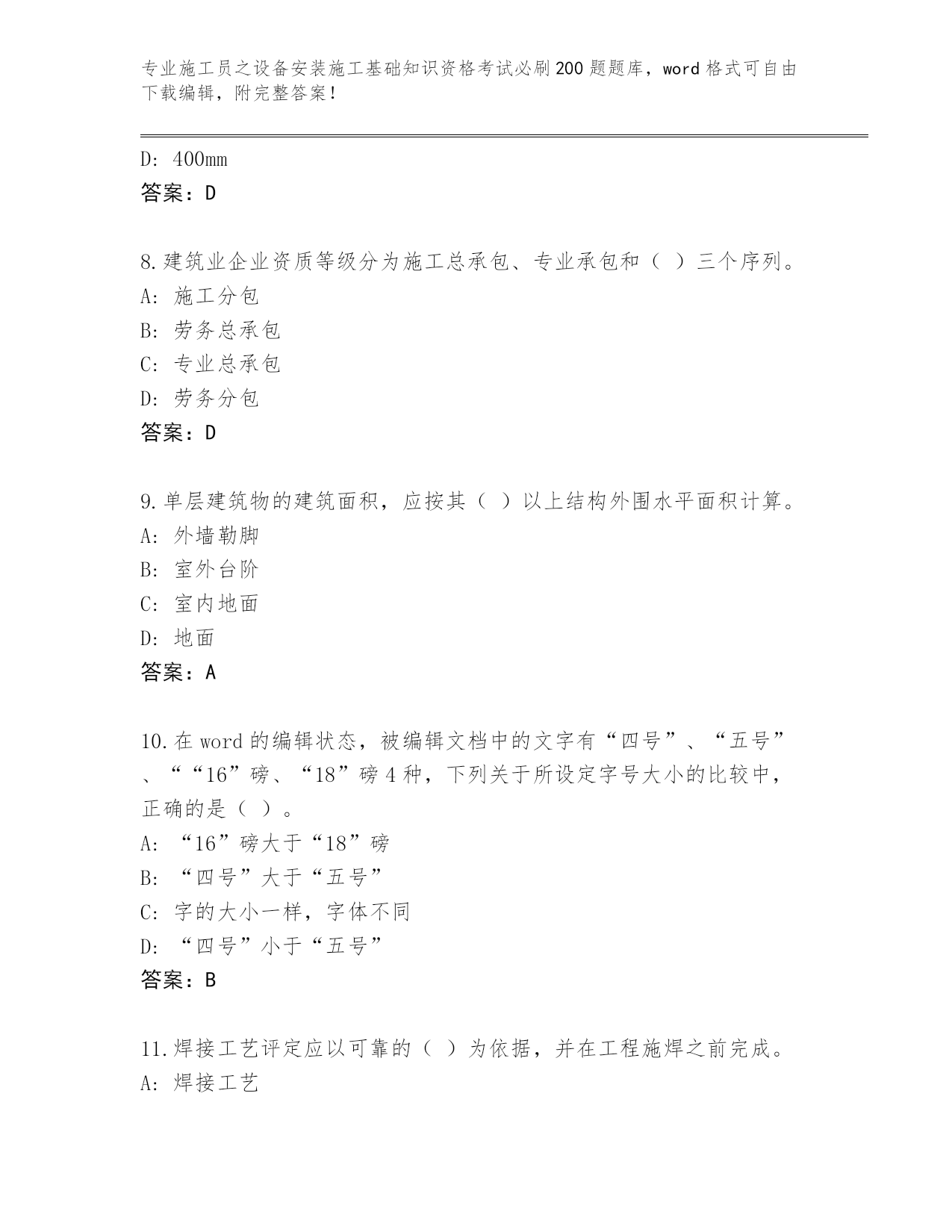 专业施工员之设备安装施工基础知识资格考试必刷200题题库，word格式可自由下载编辑，附完整答案！

D: 400mm
答案：D

8.建筑业企业资质等级分为施工总承包、专业承包和（ ）三个序列。
A: 施工分包
B: 劳务总承包
C: 专业总承包
D: 劳务分包
答案：D

9.单层建筑物的建筑面积，应按其（ ）以上结构外围水平面积计算。
A: 外墙勒脚
B: 室外台阶
C: 室内地面
D: 地面
答案：A

10.在word的编辑状态，被编辑文档中的文字有“四号”、“五号”、““16”磅、“18”磅4种，下列关于所设定字号大小的比较中，正确的是（ ）。
A: “16”磅大于“18”磅
B: “四号”大于“五号”
C: 字的大小一样，字体不同
D: “四号”小于“五号”
答案：B

11.焊接工艺评定应以可靠的（ ）为依据，并在工程施焊之前完成。
A: 焊接工艺